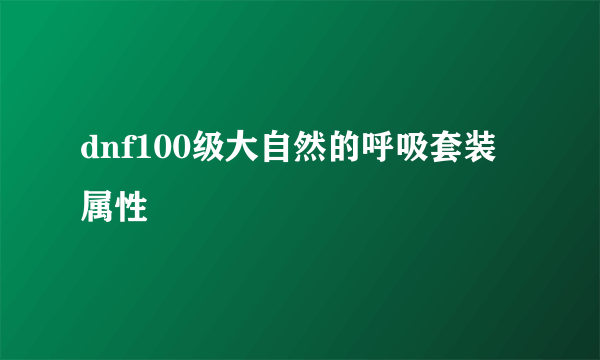 dnf100级大自然的呼吸套装属性